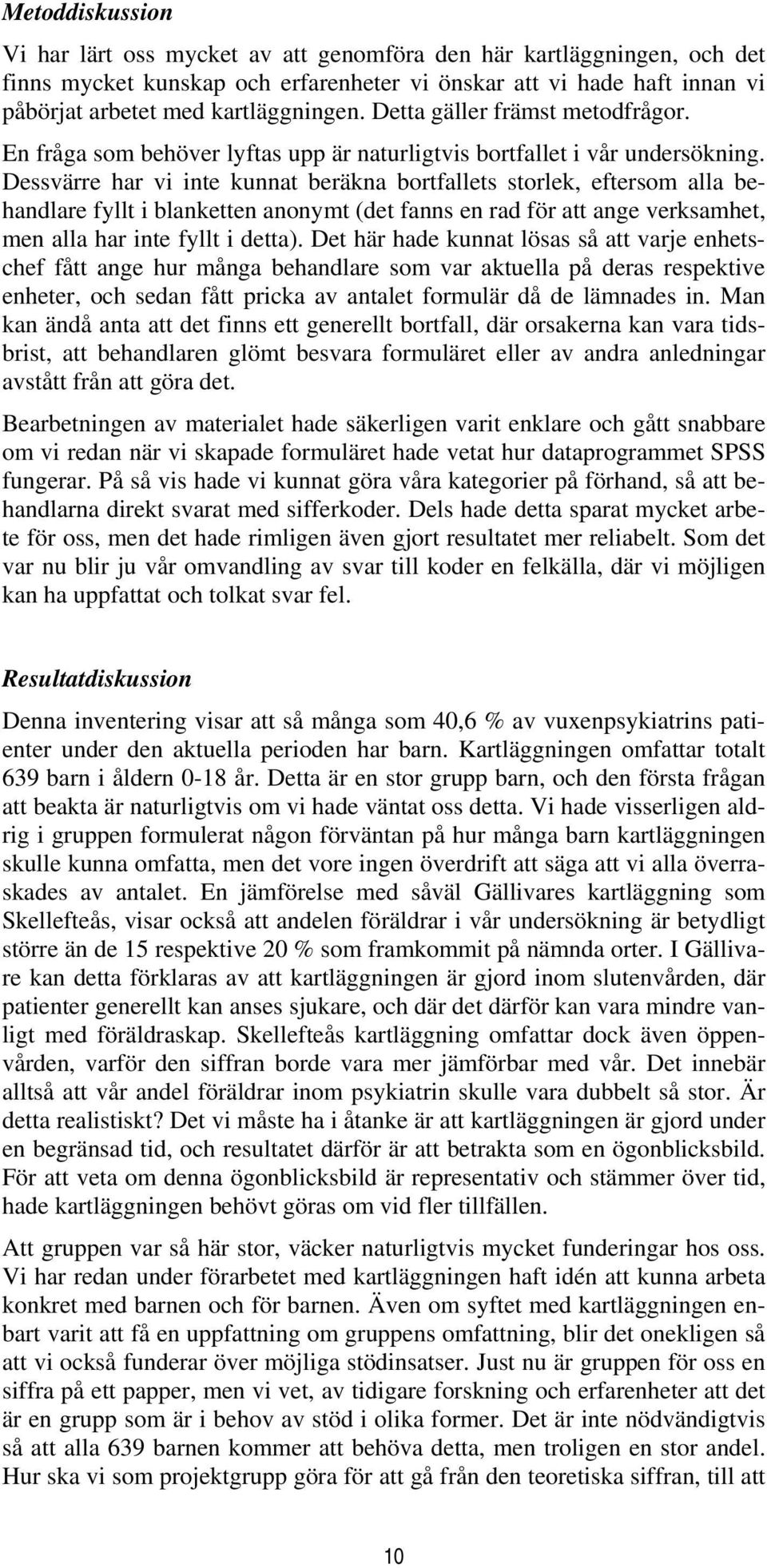 Metoddiskussion

Vi har lärt oss mycket av att genomföra den här kartläggningen, och det finns mycket kunskap och erfarenheter vi önskar att vi hade haft innan vi påbörjat arbetet med kartläggningen. Detta gäller främst metodfrågor. En fråga som behöver lyftas upp är naturligtvis bortfallet i vår undersökning. Dessvärre har vi inte kunnat beräkna bortfallets storlek, eftersom alla behandlare fyllt i blanketten anonymt (det fanns en rad för att ange verksamhet, men alla har inte fyllt i detta). Det här hade kunnat lösas så att varje enhetschef fått ange hur många behandlare som var aktuella på deras respektive enheter, och sedan fått pricka av antalet formulär då de lämnades in. Man kan ändå anta att det finns ett generellt bortfall, där orsakerna kan vara tidsbrist, att behandlaren glömt besvara formuläret eller av andra anledningar avstått från att göra det.

Bearbetningen av materialet hade säkerligen varit enklare och gått snabbare om vi redan när vi skapade formuläret hade vetat hur dataprogrammet SPSS fungerar. På så vis hade vi kunnat göra våra kategorier på förhand, så att behandlarna direkt svarat med sifferkoder. Dels hade detta sparat mycket arbete för oss, men det hade rimligen även gjort resultatet mer reliabelt. Som det var nu blir ju vår omvandling av svar till koder en felkälla, där vi möjligen kan ha uppfattat och tolkat svar fel.

Resultatdiskussion

Denna inventering visar att så många som 40,6 % av vuxenpsykiatrins patienter under den aktuella perioden har barn. Kartläggningen omfattar totalt 639 barn i åldern 0-18 år. Detta är en stor grupp barn, och den första frågan att beakta är naturligtvis om vi hade väntat oss detta. Vi hade visserligen aldrig i gruppen formulerat någon förväntan på hur många barn kartläggningen skulle kunna omfatta, men det vore ingen överdrift att säga att vi alla överraskades av antalet. En jämförelse med såväl Gällivares kartläggning som Skellefteås, visar också att andelen föräldrar i vår undersökning är betydligt större än de 15 respektive 20 % som framkommit på nämnda orter. I Gällivare kan detta förklaras av att kartläggningen är gjord inom slutenvården, där patienter generellt kan anses sjukare, och där det därför kan vara mindre vanligt med föräldraskap. Skellefteås kartläggning omfattar dock även öppenvården, varför den siffran borde vara mer jämförbar med vår. Det innebär alltså att vår andel föräldrar inom psykiatrin skulle vara dubbelt så stor. Är detta realistiskt? Det vi måste ha i åtanke är att kartläggningen är gjord under en begränsad tid, och resultatet därför är att betrakta som en ögonblicksbild. För att veta om denna ögonblicksbild är representativ och stämmer över tid, hade kartläggningen behövt göras om vid fler tillfällen.

Att gruppen var så här stor, väcker naturligtvis mycket funderingar hos oss. Vi har redan under förarbetet med kartläggningen haft idén att kunna arbeta konkret med barnen och för barnen. Även om syftet med kartläggningen enbart varit att få en uppfattning om gruppens omfattning, blir det onekligen så att vi också funderar över möjliga stödinsatser. Just nu är gruppen för oss en siffra på ett papper, men vi vet, av tidigare forskning och erfarenheter att det är en grupp som är i behov av stöd i olika former. Det är inte nödvändigtvis så att alla 639 barnen kommer att behöva detta, men troligen en stor andel. Hur ska vi som projektgrupp göra för att gå från den teoretiska siffran, till att

10